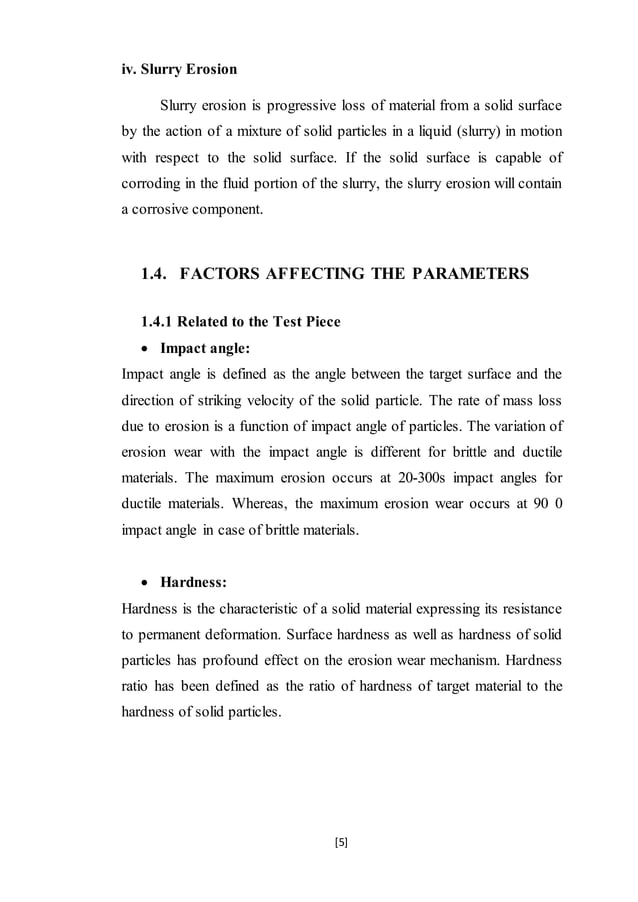 iv. Slurry Erosion

Slurry erosion is progressive loss of material from a solid surface by the action of a mixture of solid particles in a liquid (slurry) in motion with respect to the solid surface. If the solid surface is capable of corroding in the fluid portion of the slurry, the slurry erosion will contain a corrosive component.

1.4. FACTORS AFFECTING THE PARAMETERS

1.4.1 Related to the Test Piece

• Impact angle:

Impact angle is defined as the angle between the target surface and the direction of striking velocity of the solid particle. The rate of mass loss due to erosion is a function of impact angle of particles. The variation of erosion wear with the impact angle is different for brittle and ductile materials. The maximum erosion occurs at 20-300s impact angles for ductile materials. Whereas, the maximum erosion wear occurs at 90 0 impact angle in case of brittle materials.

• Hardness:

Hardness is the characteristic of a solid material expressing its resistance to permanent deformation. Surface hardness as well as hardness of solid particles has profound effect on the erosion wear mechanism. Hardness ratio has been defined as the ratio of hardness of target material to the hardness of solid particles.

[5]